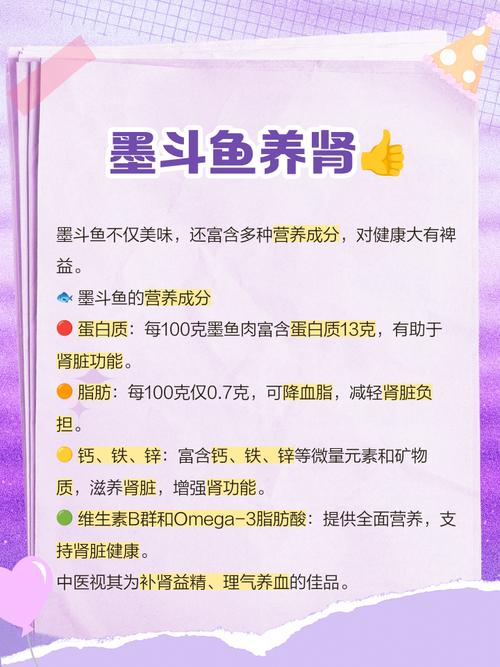 墨斗鱼养肾👍

墨斗鱼不仅美味，还富含多种营养成分，对健康大有裨益。

🐟 墨斗鱼的营养成分

🔴 蛋白质：每100克墨鱼肉富含蛋白质13克，有助于肾脏功能。

🟠 脂肪：每100克仅0.7克，可降血脂，减轻肾脏负担。

🟡 钙、铁、锌：富含钙、铁、锌等微量元素和矿物质，滋养肾脏，增强肾功能。

🟢 维生素B群和Omega-3脂肪酸：提供全面营养，支持肾脏健康。

中医视其为补肾益精、理气养血的佳品。